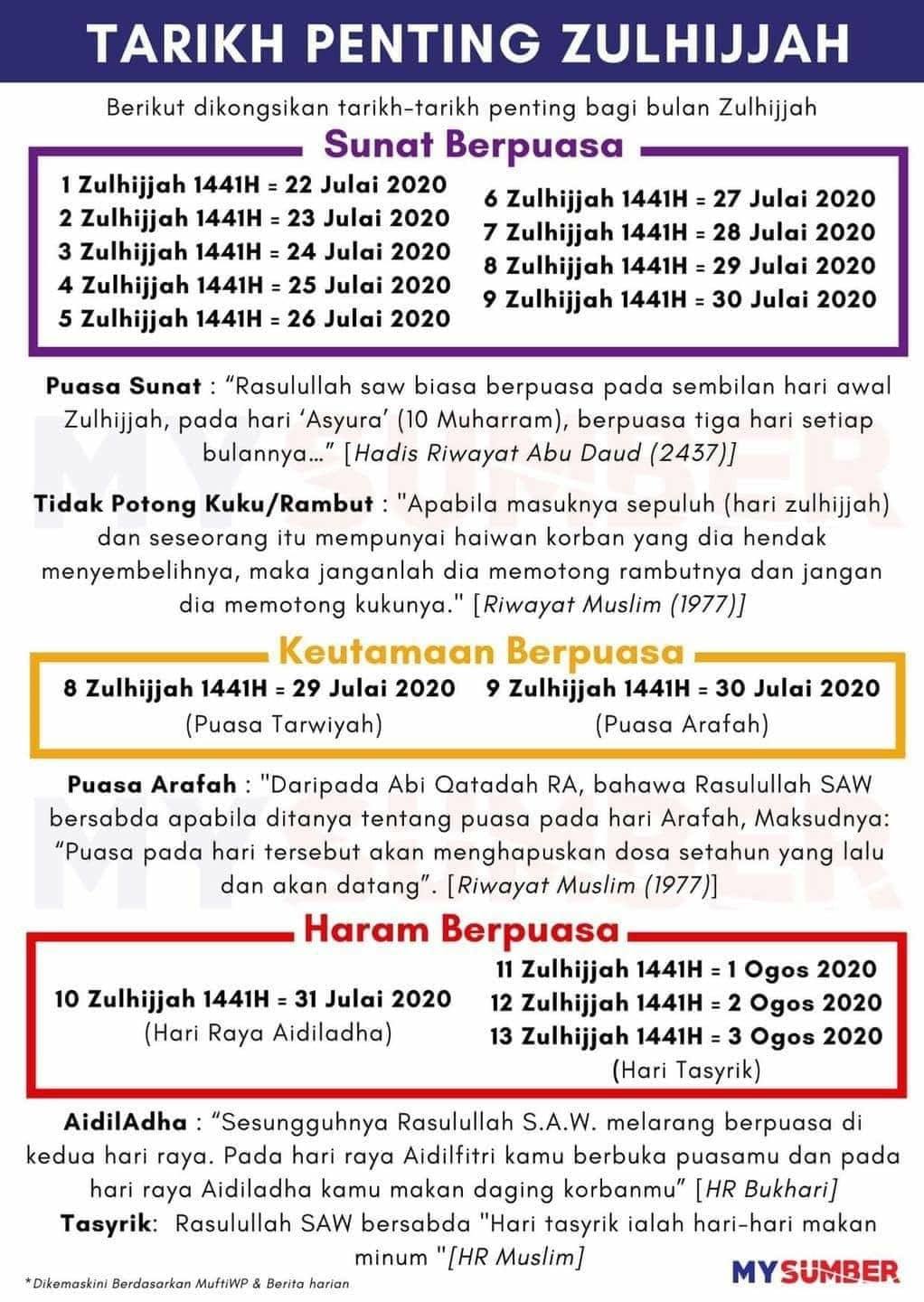 TARIKH PENTING ZULHIJJAH

Berikut dikongsikan tarikh-tarikh penting bagi bulan Zulhijjah

Sunat Berpuasa

1 Zulhijjah 1441H = 22 Julai 2020
2 Zulhijjah 1441H = 23 Julai 2020
3 Zulhijjah 1441H = 24 Julai 2020
4 Zulhijjah 1441H = 25 Julai 2020
5 Zulhijjah 1441H = 26 Julai 2020

6 Zulhijjah 1441H = 27 Julai 2020
7 Zulhijjah 1441H = 28 Julai 2020
8 Zulhijjah 1441H = 29 Julai 2020
9 Zulhijjah 1441H = 30 Julai 2020

Puasa Sunat : “Rasulullah saw biasa berpuasa pada sembilan hari awal Zulhijjah, pada hari ‘Asyura’ (10 Muharram), berpuasa tiga hari setiap bulannya...” [Hadis Riwayat Abu Daud (2437)]

Tidak Potong Kuku/Rambut : "Apabila masuknya sepuluh (hari zulhijjah) dan seseorang itu mempunyai haiwan korban yang dia hendak menyembelihnya, maka janganlah dia memotong rambutnya dan jangan dia memotong kukunya." [Riwayat Muslim (1977)]

Keutamaan Berpuasa

8 Zulhijjah 1441H = 29 Julai 2020
(Puasa Tarwiyah)

9 Zulhijjah 1441H = 30 Julai 2020
(Puasa Arafah)

Puasa Arafah : "Daripada Abi Qatadah RA, bahawa Rasulullah SAW bersabda apabila ditanya tentang puasa pada hari Arafah, Maksudnya: “Puasa pada hari tersebut akan menghapuskan dosa setahun yang lalu dan akan datang”. [Riwayat Muslim (1977)]

Haram Berpuasa

10 Zulhijjah 1441H = 31 Julai 2020
(Hari Raya Aidiladha)

11 Zulhijjah 1441H = 1 Ogos 2020
12 Zulhijjah 1441H = 2 Ogos 2020
13 Zulhijjah 1441H = 3 Ogos 2020
(Hari Tasyrik)

AidilAdha : “Sesungguhnya Rasulullah S.A.W. melarang berpuasa di kedua hari raya. Pada hari raya Aidilfitri kamu berbuka puasamu dan pada hari raya Aidiladha kamu makan daging korbanmu” [HR Bukhari]

Tasyrik: Rasulullah SAW bersabda "Hari tasyrik ialah hari-hari makan minum "[HR Muslim]

*Dikemaskini Berdasarkan MuftiWP & Berita harian

MYSUMBER